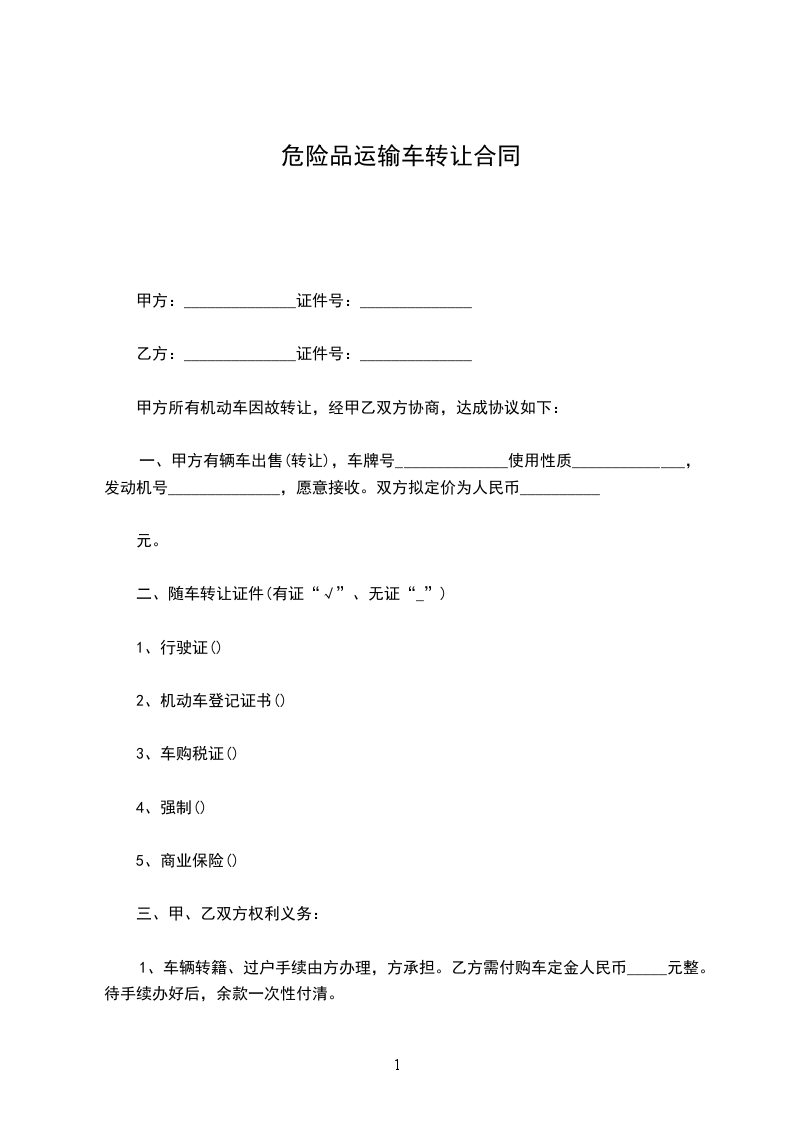 危险品运输车转让合同

甲方：______________证件号：______________

乙方：______________证件号：______________

甲方所有机动车因故转让，经甲乙双方协商，达成协议如下：

一、甲方有辆车出售(转让)，车牌号______________使用性质______________，发动机号______________，愿意接收。双方拟定价为人民币__________

元。

二、随车转让证件(有证“√”、无证“_”)

1、行驶证()

2、机动车登记证书()

3、车购税证()

4、强制()

5、商业保险()

三、甲、乙双方权利义务：

1、车辆转籍、过户手续由方办理，方承担。乙方需付购车定金人民币_____元整。待手续办好后，余款一次性付清。

1